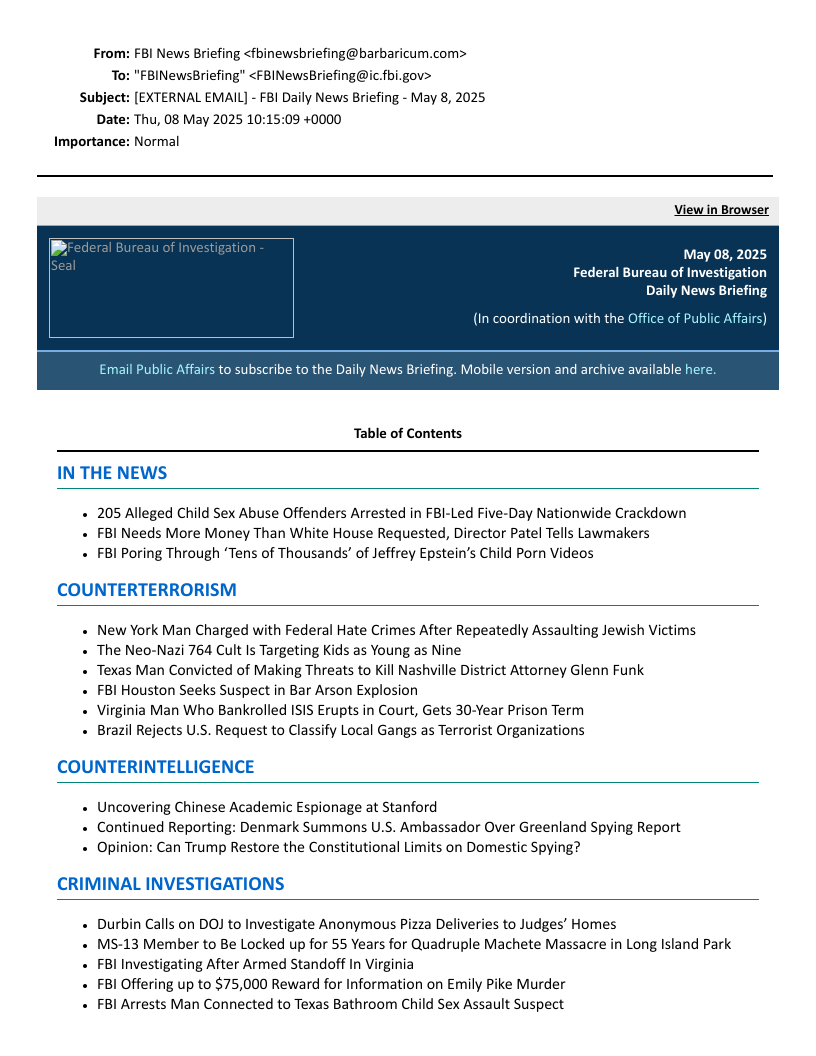 From: FBI News Briefing <fbinewsbriefing@barbaricum.com>
To: "FBINewsBriefing" <FBINewsBriefing@ic.fbi.gov>
Subject: [EXTERNAL EMAIL] - FBI Daily News Briefing - May 8, 2025
Date: Thu, 08 May 2025 10:15:09 +0000
Importance: Normal

View in Browser

Federal Bureau of Investigation - Seal

May 08, 2025
Federal Bureau of Investigation
Daily News Briefing

(In coordination with the Office of Public Affairs)

Email Public Affairs to subscribe to the Daily News Briefing. Mobile version and archive available here.

Table of Contents

IN THE NEWS

- 205 Alleged Child Sex Abuse Offenders Arrested in FBI-Led Five-Day Nationwide Crackdown
- FBI Needs More Money Than White House Requested, Director Patel Tells Lawmakers
- FBI Poring Through ‘Tens of Thousands’ of Jeffrey Epstein’s Child Porn Videos

COUNTERTERRORISM

- New York Man Charged with Federal Hate Crimes After Repeatedly Assaulting Jewish Victims
- The Neo-Nazi 764 Cult Is Targeting Kids as Young as Nine
- Texas Man Convicted of Making Threats to Kill Nashville District Attorney Glenn Funk
- FBI Houston Seeks Suspect in Bar Arson Explosion
- Virginia Man Who Bankrolled ISIS Erupts in Court, Gets 30-Year Prison Term
- Brazil Rejects U.S. Request to Classify Local Gangs as Terrorist Organizations

COUNTERINTELLIGENCE

- Uncovering Chinese Academic Espionage at Stanford
- Continued Reporting: Denmark Summons U.S. Ambassador Over Greenland Spying Report
- Opinion: Can Trump Restore the Constitutional Limits on Domestic Spying?

CRIMINAL INVESTIGATIONS

- Durbin Calls on DOJ to Investigate Anonymous Pizza Deliveries to Judges’ Homes
- MS-13 Member to Be Locked up for 55 Years for Quadruple Machete Massacre in Long Island Park
- FBI Investigating After Armed Standoff In Virginia
- FBI Offering up to $75,000 Reward for Information on Emily Pike Murder
- FBI Arrests Man Connected to Texas Bathroom Child Sex Assault Suspect